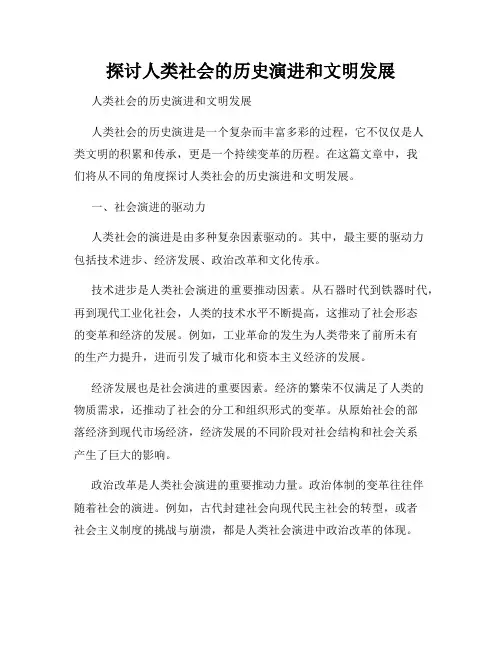 探讨人类社会的历史演进和文明发展

人类社会的历史演进和文明发展

人类社会的历史演进是一个复杂而丰富多彩的过程，它不仅仅是人类文明的积累和传承，更是一个持续变革的历程。在这篇文章中，我们将从不同的角度探讨人类社会的历史演进和文明发展。

一、社会演进的驱动力

人类社会的演进是由多种复杂因素驱动的。其中，最主要的驱动力包括技术进步、经济发展、政治改革和文化传承。

技术进步是人类社会演进的重要推动因素。从石器时代到铁器时代，再到现代工业化社会，人类的技术水平不断提高，这推动了社会形态的变革和经济的发展。例如，工业革命的发生为人类带来了前所未有的生产力提升，进而引发了城市化和资本主义经济的发展。

经济发展也是社会演进的重要因素。经济的繁荣不仅满足了人类的物质需求，还推动了社会的分工和组织形式的变革。从原始社会的部落经济到现代市场经济，经济发展的不同阶段对社会结构和社会关系产生了巨大的影响。

政治改革是人类社会演进的重要推动力量。政治体制的变革往往伴随着社会的演进。例如，古代封建社会向现代民主社会的转型，或者社会主义制度的挑战与崩溃，都是人类社会演进中政治改革的体现。